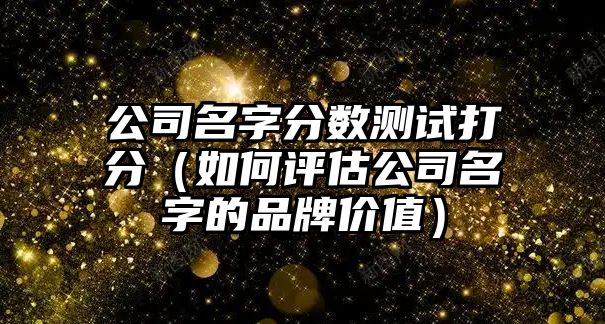 公司名字分数测试打分（如何评估公司名字的品牌价值）